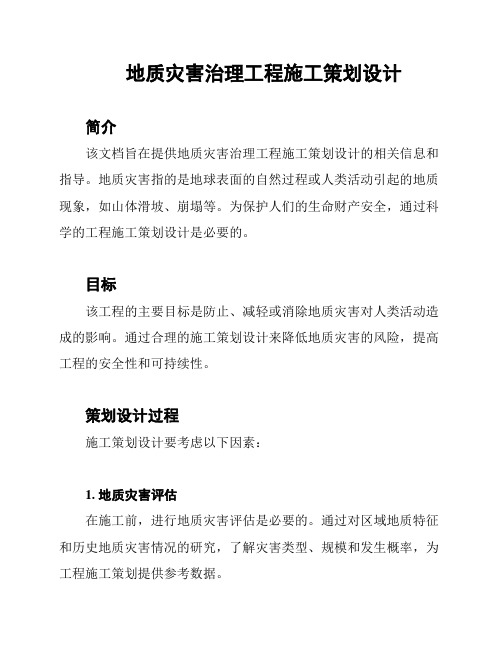 地质灾害治理工程施工策划设计

简介

该文档旨在提供地质灾害治理工程施工策划设计的相关信息和指导。地质灾害指的是地球表面的自然过程或人类活动引起的地质现象，如山体滑坡、崩塌等。为保护人们的生命财产安全，通过科学的工程施工策划设计是必要的。

目标

该工程的主要目标是防止、减轻或消除地质灾害对人类活动造成的影响。通过合理的施工策划设计来降低地质灾害的风险，提高工程的安全性和可持续性。

策划设计过程

施工策划设计要考虑以下因素：

1. 地质灾害评估

在施工前，进行地质灾害评估是必要的。通过对区域地质特征和历史地质灾害情况的研究，了解灾害类型、规模和发生概率，为工程施工策划提供参考数据。